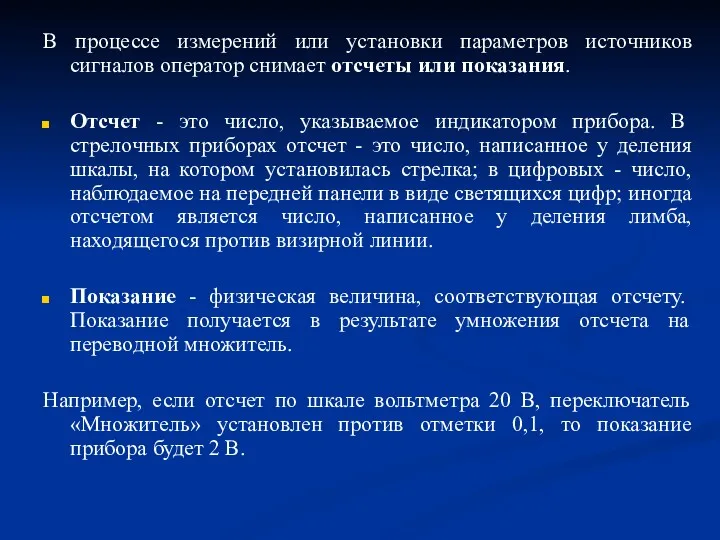 В процессе измерений или установки параметров источников сигналов оператор снимает отсчеты или показания.

Отсчет - это число, указываемое индикатором прибора. В стрелочных приборах отсчет - это число, написанное у деления шкалы, на котором установилась стрелка; в цифровых - число, наблюдаемое на передней панели в виде светящихся цифр; иногда отсчетом является число, написанное у деления лимба, находящегося против визирной линии.

Показание - физическая величина, соответствующая отсчету. Показание получается в результате умножения отсчета на переводной множитель.

Например, если отсчет по шкале вольтметра 20 В, переключатель «Множитель» установлен против отметки 0,1, то показание прибора будет 2 В.